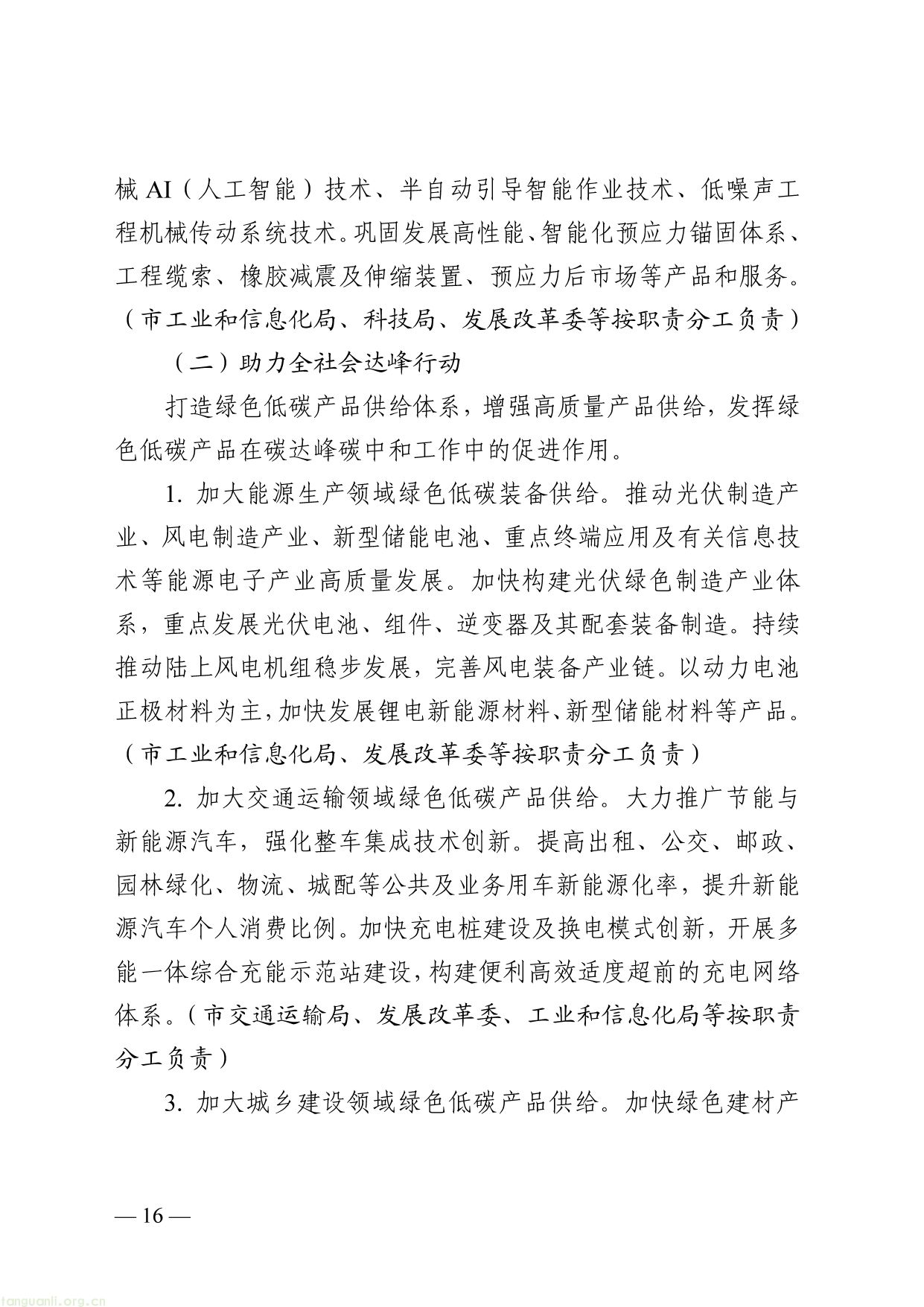 械AI（人工智能）技术、半自动引导智能作业技术、低噪声工程机械传动系统技术。巩固发展高性能、智能化预应力锚固体系、工程缆索、橡胶减震及伸缩装置、预应力后市场等产品和服务。（市工业和信息化局、科技局、发展改革委等按职责分工负责）

（二）助力全社会达峰行动

打造绿色低碳产品供给体系，增强高质量产品供给，发挥绿色低碳产品在碳达峰碳中和工作中的促进作用。

1.加大能源生产领域绿色低碳装备供给。推动光伏制造产业、风电制造产业、新型储能电池、重点终端应用及有关信息技术等能源电子产业高质量发展。加快构建光伏绿色制造产业体系，重点发展光伏电池、组件、逆变器及其配套装备制造。持续推动陆上风电机组稳步发展，完善风电装备产业链。以动力电池正极材料为主，加快发展锂电新能源材料、新型储能材料等产品。（市工业和信息化局、发展改革委等按职责分工负责）

2.加大交通运输领域绿色低碳产品供给。大力推广节能与新能源汽车，强化整车集成技术创新。提高出租、公交、邮政、园林绿化、物流、城配等公共及业务用车新能源化率，提升新能源汽车个人消费比例。加快充电桩建设及换电模式创新，开展多能一体综合充能示范站建设，构建便利高效适度超前的充电网络体系。（市交通运输局、发展改革委、工业和信息化局等按职责分工负责）

3.加大城乡建设领域绿色低碳产品供给。加快绿色建材产

— 16 —

tanguanli.org.cn